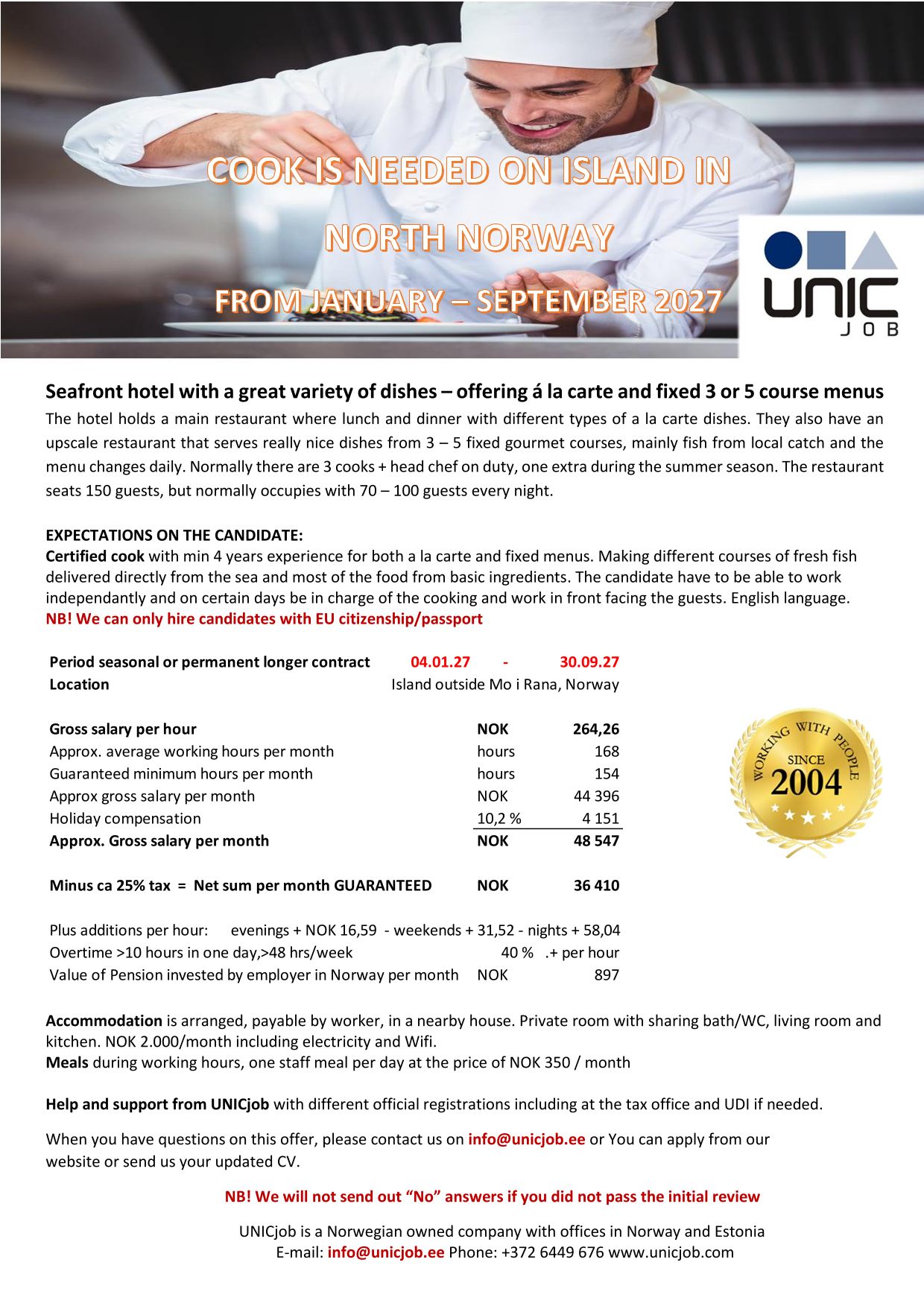 COOK IS NEEDED ON ISLAND IN

NORTH NORWAY

FROM JANUARY – SEPTEMBER 2027

UNIC
JOB

Seafront hotel with a great variety of dishes – offering á la carte and fixed 3 or 5 course menus

The hotel holds a main restaurant where lunch and dinner with different types of a la carte dishes. They also have an upscale restaurant that serves really nice dishes from 3 – 5 fixed gourmet courses, mainly fish from local catch and the menu changes daily. Normally there are 3 cooks + head chef on duty, one extra during the summer season. The restaurant seats 150 guests, but normally occupies with 70 – 100 guests every night.

EXPECTATIONS ON THE CANDIDATE:
Certified cook with min 4 years experience for both a la carte and fixed menus. Making different courses of fresh fish delivered directly from the sea and most of the food from basic ingredients. The candidate have to be able to work independantly and on certain days be in charge of the cooking and work in front facing the guests. English language.
NB! We can only hire candidates with EU citizenship/passport

Period seasonal or permanent longer contract 04.01.27 - 30.09.27
Location Island outside Mo i Rana, Norway

Gross salary per hour NOK 264,26
Approx. average working hours per month hours 168
Guaranteed minimum hours per month hours 154
Approx gross salary per month NOK 44 396
Holiday compensation 10,2 % 4 151
Approx. Gross salary per month NOK 48 547

Minus ca 25% tax = Net sum per month GUARANTEED NOK 36 410

Plus additions per hour: evenings + NOK 16,59 - weekends + 31,52 - nights + 58,04
Overtime >10 hours in one day,>48 hrs/week 40 % .+ per hour
Value of Pension invested by employer in Norway per month NOK 897

WORKING WITH PEOPLE
SINCE
2004

Accommodation is arranged, payable by worker, in a nearby house. Private room with sharing bath/WC, living room and kitchen. NOK 2.000/month including electricity and Wifi.
Meals during working hours, one staff meal per day at the price of NOK 350 / month

Help and support from UNICjob with different official registrations including at the tax office and UDI if needed.

When you have questions on this offer, please contact us on info@unicjob.ee or You can apply from our website or send us your updated CV.

NB! We will not send out "No" answers if you did not pass the initial review

UNICjob is a Norwegian owned company with offices in Norway and Estonia
E-mail: info@unicjob.ee Phone: +372 6449 676 www.unicjob.com